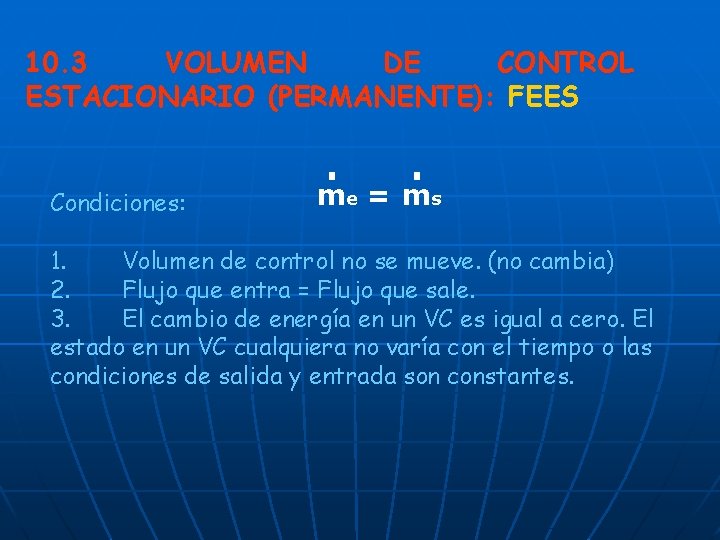 10.3 VOLUMEN DE CONTROL ESTACIONARIO (PERMANENTE): FEES

Condiciones: $\dot{m}_e = \dot{m}_s$

1. Volumen de control no se mueve. (no cambia)
2. Flujo que entra = Flujo que sale.
3. El cambio de energía en un VC es igual a cero. El estado en un VC cualquiera no varía con el tiempo o las condiciones de salida y entrada son constantes.